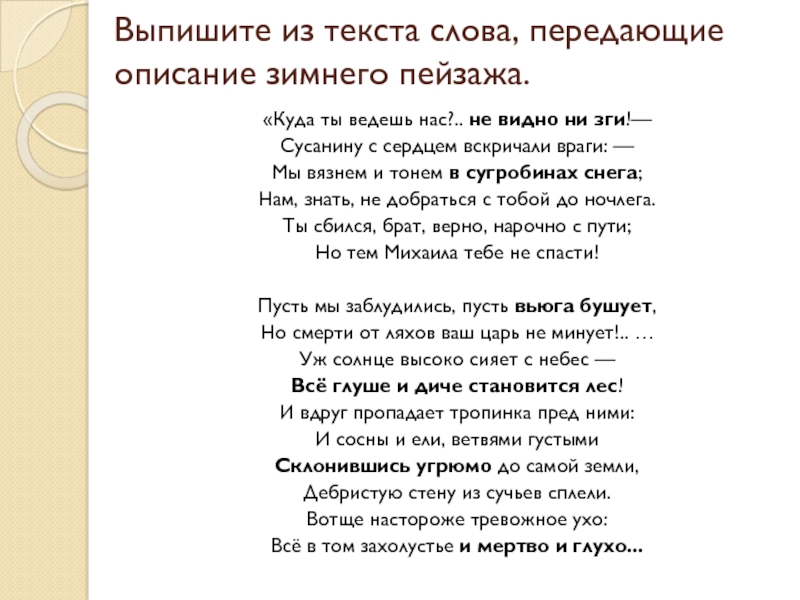 Выпишите из текста слова, передающие описание зимнего пейзажа.

«Куда ты ведешь нас?.. не видно ни зги!—
Сусанину с сердцем вскричали враги: —
Мы вязнем и тонем в сугробинах снега;
Нам, знать, не добраться с тобой до ночлега.
Ты сбился, брат, верно, нарочно с пути;
Но тем Михаила тебе не спасти!

Пусть мы заблудились, пусть вьюга бушует,
Но смерти от ляхов ваш царь не минует!.. …
Уж солнце высоко сияет с небес —
Всё глуше и диче становится лес!
И вдруг пропадает тропинка пред ними:
И сосны и ели, ветвями густыми
Склонившись угрюмо до самой земли,
Дебристую стену из сучьев сплели.
Вотще настороже тревожное ухо:
Всё в том захолустье и мертво и глухо...